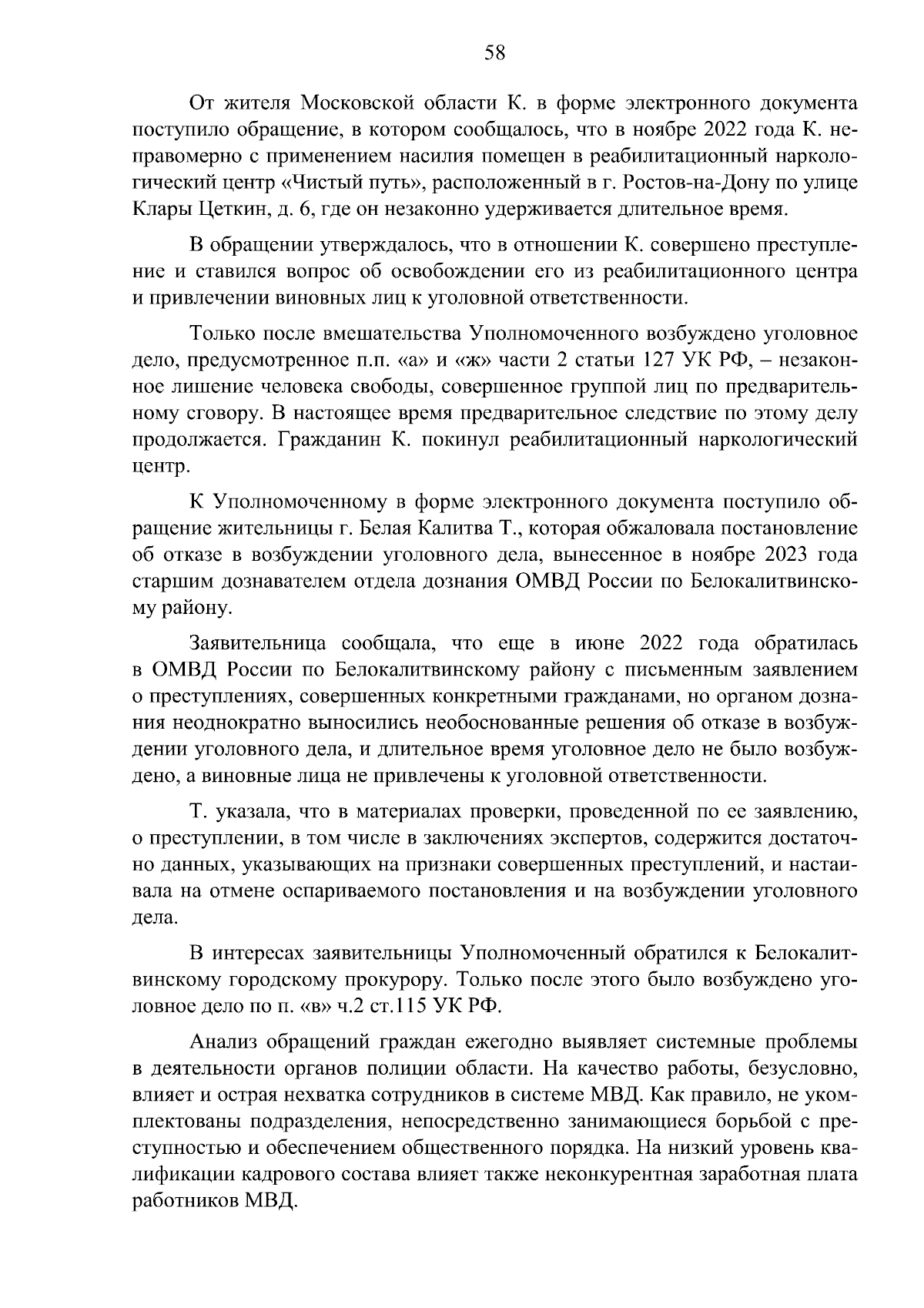 58

От жителя Московской области К. в форме электронного документа поступило обращение, в котором сообщалось, что в ноябре 2022 года К. неправомерно с применением насилия помещен в реабилитационный наркологический центр «Чистый путь», расположенный в г. Ростов-на-Дону по улице Клары Цеткин, д. 6, где он незаконно удерживается длительное время.

В обращении утверждалось, что в отношении К. совершено преступление и ставился вопрос об освобождении его из реабилитационного центра и привлечении виновных лиц к уголовной ответственности.

Только после вмешательства Уполномоченного возбуждено уголовное дело, предусмотренное п.п. «а» и «ж» части 2 статьи 127 УК РФ, – незаконное лишение человека свободы, совершенное группой лиц по предварительному сговору. В настоящее время предварительное следствие по этому делу продолжается. Гражданин К. покинул реабилитационный наркологический центр.

К Уполномоченному в форме электронного документа поступило обращение жительницы г. Белая Калитва Т., которая обжаловала постановление об отказе в возбуждении уголовного дела, вынесенное в ноябре 2023 года старшим дознавателем отдела дознания ОМВД России по Белокалитвинскому району.

Заявительница сообщала, что еще в июне 2022 года обратилась в ОМВД России по Белокалитвинскому району с письменным заявлением о преступлениях, совершенных конкретными гражданами, но органом дознания неоднократно выносились необоснованные решения об отказе в возбуждении уголовного дела, и длительное время уголовное дело не было возбуждено, а виновные лица не привлечены к уголовной ответственности.

Т. указала, что в материалах проверки, проведенной по ее заявлению, о преступлении, в том числе в заключениях экспертов, содержится достаточно данных, указывающих на признаки совершенных преступлений, и настаивала на отмене оспариваемого постановления и на возбуждении уголовного дела.

В интересах заявительницы Уполномоченный обратился к Белокалитвинскому городскому прокурору. Только после этого было возбуждено уголовное дело по п. «в» ч.2 ст.115 УК РФ.

Анализ обращений граждан ежегодно выявляет системные проблемы в деятельности органов полиции области. На качество работы, безусловно, влияет и острая нехватка сотрудников в системе МВД. Как правило, не укомплектованы подразделения, непосредственно занимающиеся борьбой с преступностью и обеспечением общественного порядка. На низкий уровень квалификации кадрового состава влияет также неконкурентная заработная плата работников МВД.